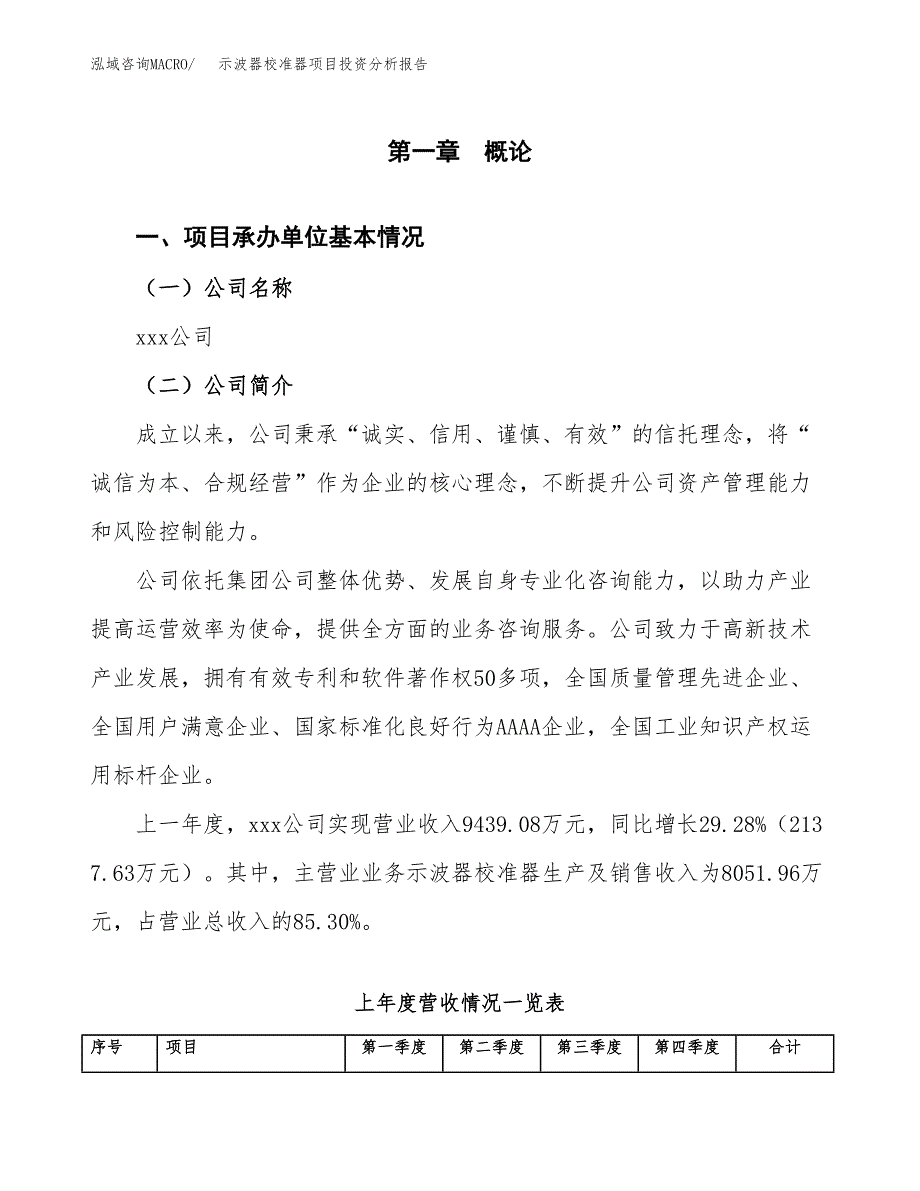 泓域咨询MACRO/　示波器校准器项目投资分析报告

第一章　概论

一、项目承办单位基本情况

（一）公司名称

xxx公司

（二）公司简介

成立以来，公司秉承“诚实、信用、谨慎、有效”的信托理念，将“诚信为本、合规经营”作为企业的核心理念，不断提升公司资产管理能力和风险控制能力。

公司依托集团公司整体优势、发展自身专业化咨询能力，以助力产业提高运营效率为使命，提供全方面的业务咨询服务。公司致力于高新技术产业发展，拥有有效专利和软件著作权50多项，全国质量管理先进企业、全国用户满意企业、国家标准化良好行为AAAA企业，全国工业知识产权运用标杆企业。

上一年度，xxx公司实现营业收入9439.08万元，同比增长29.28%（2137.63万元）。其中，主营业业务示波器校准器生产及销售收入为8051.96万元，占营业总收入的85.30%。

上年度营收情况一览表

| 序号 | 项目 | 第一季度 | 第二季度 | 第三季度 | 第四季度 | 合计 |
|---|---|---|---|---|---|---|